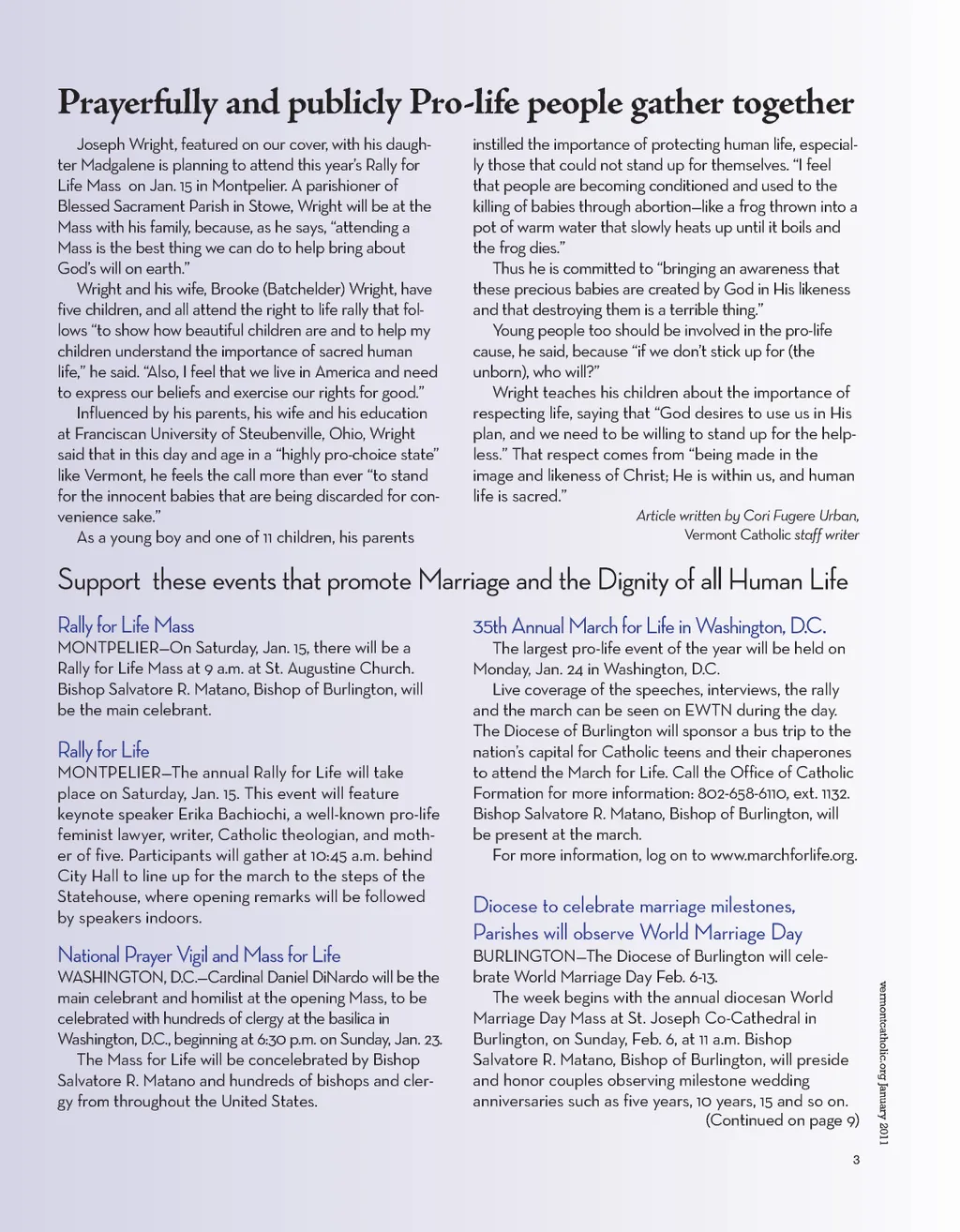 Prayerfully and publicly Pro-life people gather together

Joseph Wright, featured on our cover, with his daughter Madgalene is planning to attend this year's Rally for Life Mass on Jan. 15 in Montpelier. A parishioner of Blessed Sacrament Parish in Stowe, Wright will be at the Mass with his family, because, as he says, "attending a Mass is the best thing we can do to help bring about God's will on earth."

Wright and his wife, Brooke (Batchelder) Wright, have five children, and all attend the right to life rally that follows "to show how beautiful children are and to help my children understand the importance of sacred human life," he said. "Also, I feel that we live in America and need to express our beliefs and exercise our rights for good."

Influenced by his parents, his wife and his education at Franciscan University of Steubenville, Ohio, Wright said that in this day and age in a "highly pro-choice state" like Vermont, he feels the call more than ever "to stand for the innocent babies that are being discarded for convenience sake."

As a young boy and one of 11 children, his parents instilled the importance of protecting human life, especially those that could not stand up for themselves. "I feel that people are becoming conditioned and used to the killing of babies through abortion—like a frog thrown into a pot of warm water that slowly heats up until it boils and the frog dies."

Thus he is committed to "bringing an awareness that these precious babies are created by God in His likeness and that destroying them is a terrible thing."

Young people too should be involved in the pro-life cause, he said, because "if we don't stick up for (the unborn), who will?"

Wright teaches his children about the importance of respecting life, saying that "God desires to use us in His plan, and we need to be willing to stand up for the helpless." That respect comes from "being made in the image and likeness of Christ; He is within us, and human life is sacred."

Article written by Cori Fugere Urban, Vermont Catholic staff writer

Support these events that promote Marriage and the Dignity of all Human Life

Rally for Life Mass
MONTPELIER—On Saturday, Jan. 15, there will be a Rally for Life Mass at 9 a.m. at St. Augustine Church. Bishop Salvatore R. Matano, Bishop of Burlington, will be the main celebrant.

Rally for Life
MONTPELIER—The annual Rally for Life will take place on Saturday, Jan. 15. This event will feature keynote speaker Erika Bachiochi, a well-known pro-life feminist lawyer, writer, Catholic theologian, and mother of five. Participants will gather at 10:45 a.m. behind City Hall to line up for the march to the steps of the Statehouse, where opening remarks will be followed by speakers indoors.

National Prayer Vigil and Mass for Life
WASHINGTON, D.C.—Cardinal Daniel DiNardo will be the main celebrant and homilist at the opening Mass, to be celebrated with hundreds of clergy at the basilica in Washington, D.C., beginning at 6:30 p.m. on Sunday, Jan. 23.

The Mass for Life will be concelebrated by Bishop Salvatore R. Matano and hundreds of bishops and clergy from throughout the United States.

35th Annual March for Life in Washington, D.C.
The largest pro-life event of the year will be held on Monday, Jan. 24 in Washington, D.C.

Live coverage of the speeches, interviews, the rally and the march can be seen on EWTN during the day. The Diocese of Burlington will sponsor a bus trip to the nation's capital for Catholic teens and their chaperones to attend the March for Life. Call the Office of Catholic Formation for more information: 802-658-6110, ext. 1132. Bishop Salvatore R. Matano, Bishop of Burlington, will be present at the march.

For more information, log on to www.marchforlife.org.

Diocese to celebrate marriage milestones, Parishes will observe World Marriage Day
BURLINGTON—The Diocese of Burlington will celebrate World Marriage Day Feb. 6-13.

The week begins with the annual diocesan World Marriage Day Mass at St. Joseph Co-Cathedral in Burlington, on Sunday, Feb. 6, at 11 a.m. Bishop Salvatore R. Matano, Bishop of Burlington, will preside and honor couples observing milestone wedding anniversaries such as five years, 10 years, 15 and so on.
(Continued on page 9)

vermontcatholic.org January 2011

3